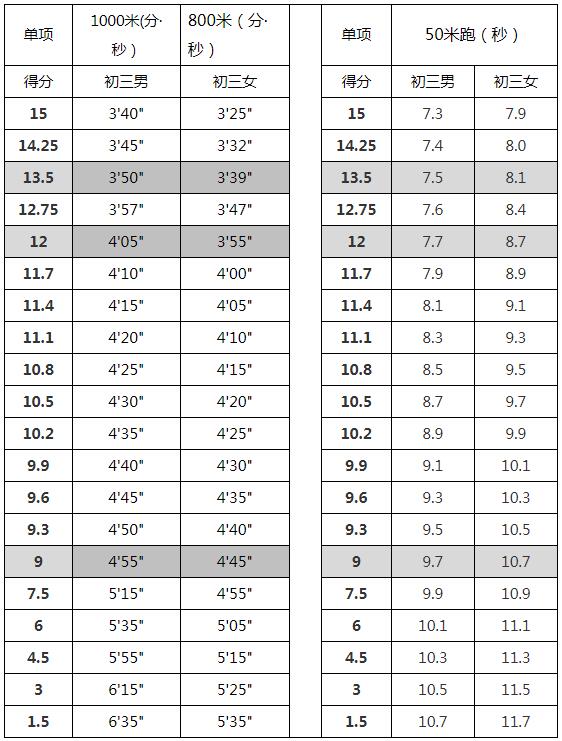 | 单项 | 1000米(分·秒) | 800米（分·秒） |
|---|---|---|
| 得分 | 初三男 | 初三女 |
| 15 | 3'40" | 3'25" |
| 14.25 | 3'45" | 3'32" |
| 13.5 | 3'50" | 3'39" |
| 12.75 | 3'57" | 3'47" |
| 12 | 4'05" | 3'55" |
| 11.7 | 4'10" | 4'00" |
| 11.4 | 4'15" | 4'05" |
| 11.1 | 4'20" | 4'10" |
| 10.8 | 4'25" | 4'15" |
| 10.5 | 4'30" | 4'20" |
| 10.2 | 4'35" | 4'25" |
| 9.9 | 4'40" | 4'30" |
| 9.6 | 4'45" | 4'35" |
| 9.3 | 4'50" | 4'40" |
| 9 | 4'55" | 4'45" |
| 7.5 | 5'15" | 4'55" |
| 6 | 5'35" | 5'05" |
| 4.5 | 5'55" | 5'15" |
| 3 | 6'15" | 5'25" |
| 1.5 | 6'35" | 5'35" |

| 单项 | 50米跑（秒） | |
|---|---|---|
| 得分 | 初三男 | 初三女 |
| 15 | 7.3 | 7.9 |
| 14.25 | 7.4 | 8.0 |
| 13.5 | 7.5 | 8.1 |
| 12.75 | 7.6 | 8.4 |
| 12 | 7.7 | 8.7 |
| 11.7 | 7.9 | 8.9 |
| 11.4 | 8.1 | 9.1 |
| 11.1 | 8.3 | 9.3 |
| 10.8 | 8.5 | 9.5 |
| 10.5 | 8.7 | 9.7 |
| 10.2 | 8.9 | 9.9 |
| 9.9 | 9.1 | 10.1 |
| 9.6 | 9.3 | 10.3 |
| 9.3 | 9.5 | 10.5 |
| 9 | 9.7 | 10.7 |
| 7.5 | 9.9 | 10.9 |
| 6 | 10.1 | 11.1 |
| 4.5 | 10.3 | 11.3 |
| 3 | 10.5 | 11.5 |
| 1.5 | 10.7 | 11.7 |